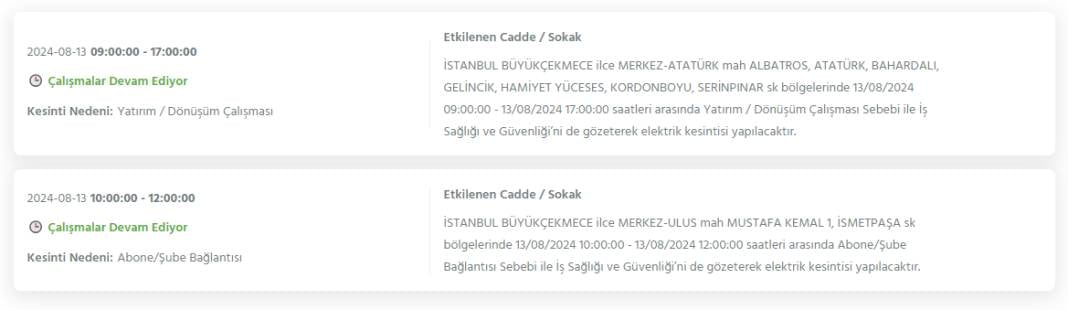 2024-08-13 09:00:00 - 17:00:00

Çalışmalar Devam Ediyor

Kesinti Nedeni: Yatırım / Dönüşüm Çalışması

Etkilenen Cadde / Sokak

İSTANBUL BÜYÜKÇEKMECE ilce MERKEZ-ATATÜRK mah ALBATROS, ATATÜRK, BAHARDALI, GELİNCİK, HAMİYET YÜCESES, KORDONBOYU, SERİNPINAR sk bölgelerinde 13/08/2024 09:00:00 - 13/08/2024 17:00:00 saatleri arasında Yatırım / Dönüşüm Çalışması Sebebi ile İş Sağlığı ve Güvenliği'ni de gözeterek elektrik kesintisi yapılacaktır.

2024-08-13 10:00:00 - 12:00:00

Çalışmalar Devam Ediyor

Kesinti Nedeni: Abone/Şube Bağlantısı

Etkilenen Cadde / Sokak

İSTANBUL BÜYÜKÇEKMECE ilce MERKEZ-ULUS mah MUSTAFA KEMAL 1, İSMETPAŞA sk bölgelerinde 13/08/2024 10:00:00 - 13/08/2024 12:00:00 saatleri arasında Abone/Şube Bağlantısı Sebebi ile İş Sağlığı ve Güvenliği'ni de gözeterek elektrik kesintisi yapılacaktır.